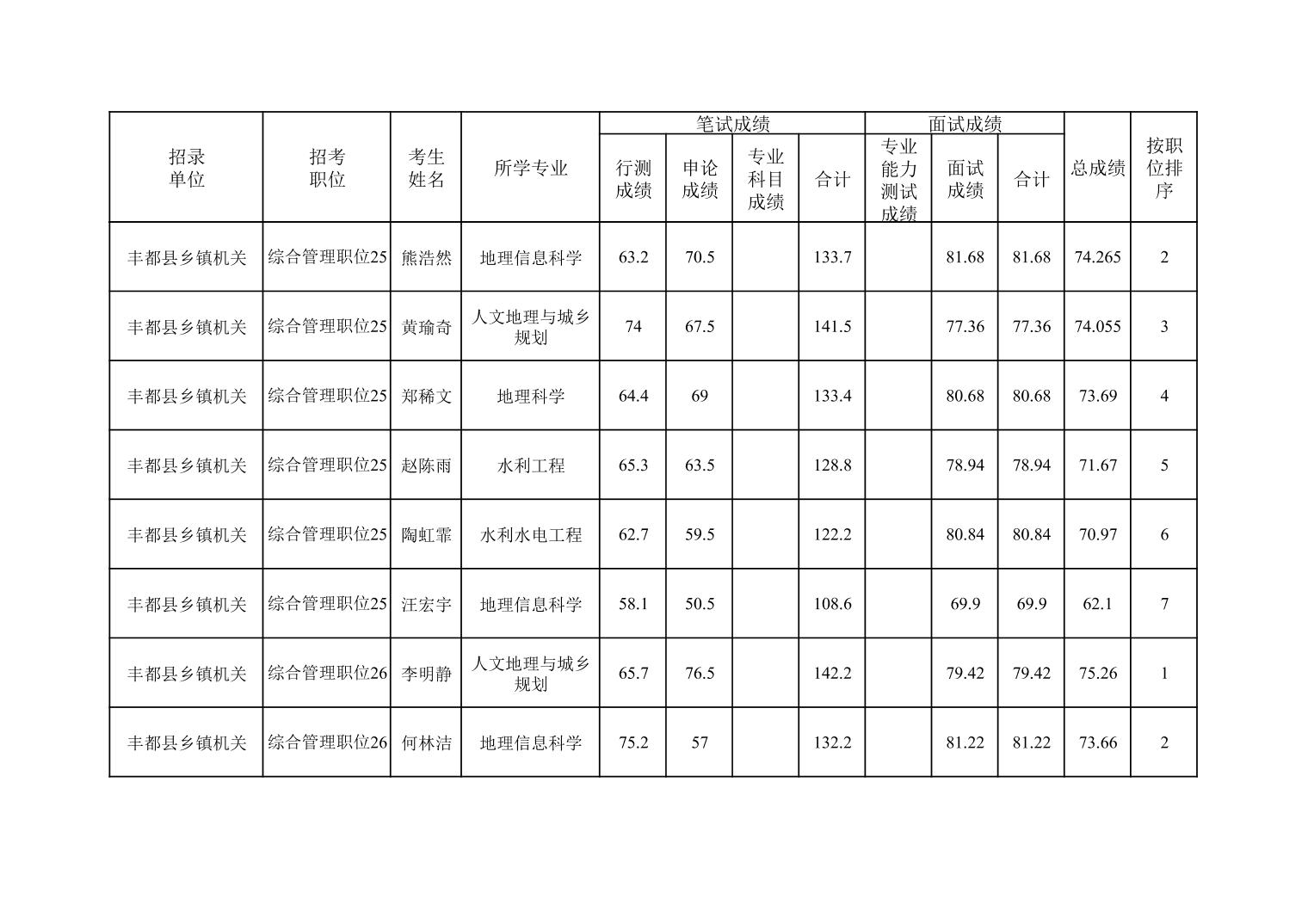 | 招录单位 | 招考职位 | 考生姓名 | 所学专业 | 笔试成绩 行测成绩 | 笔试成绩 申论成绩 | 笔试成绩 专业科目成绩 | 笔试成绩 合计 | 面试成绩 专业能力测试成绩 | 面试成绩 面试成绩 | 面试成绩 合计 | 总成绩 | 按职位排序 |
|---|---|---|---|---|---|---|---|---|---|---|---|---|
| 丰都县乡镇机关 | 综合管理职位25 | 熊浩然 | 地理信息科学 | 63.2 | 70.5 | | 133.7 | | 81.68 | 81.68 | 74.265 | 2 |
| 丰都县乡镇机关 | 综合管理职位25 | 黄瑜奇 | 人文地理与城乡规划 | 74 | 67.5 | | 141.5 | | 77.36 | 77.36 | 74.055 | 3 |
| 丰都县乡镇机关 | 综合管理职位25 | 郑稀文 | 地理科学 | 64.4 | 69 | | 133.4 | | 80.68 | 80.68 | 73.69 | 4 |
| 丰都县乡镇机关 | 综合管理职位25 | 赵陈雨 | 水利工程 | 65.3 | 63.5 | | 128.8 | | 78.94 | 78.94 | 71.67 | 5 |
| 丰都县乡镇机关 | 综合管理职位25 | 陶虹霏 | 水利水电工程 | 62.7 | 59.5 | | 122.2 | | 80.84 | 80.84 | 70.97 | 6 |
| 丰都县乡镇机关 | 综合管理职位25 | 汪宏宇 | 地理信息科学 | 58.1 | 50.5 | | 108.6 | | 69.9 | 69.9 | 62.1 | 7 |
| 丰都县乡镇机关 | 综合管理职位26 | 李明静 | 人文地理与城乡规划 | 65.7 | 76.5 | | 142.2 | | 79.42 | 79.42 | 75.26 | 1 |
| 丰都县乡镇机关 | 综合管理职位26 | 何林洁 | 地理信息科学 | 75.2 | 57 | | 132.2 | | 81.22 | 81.22 | 73.66 | 2 |